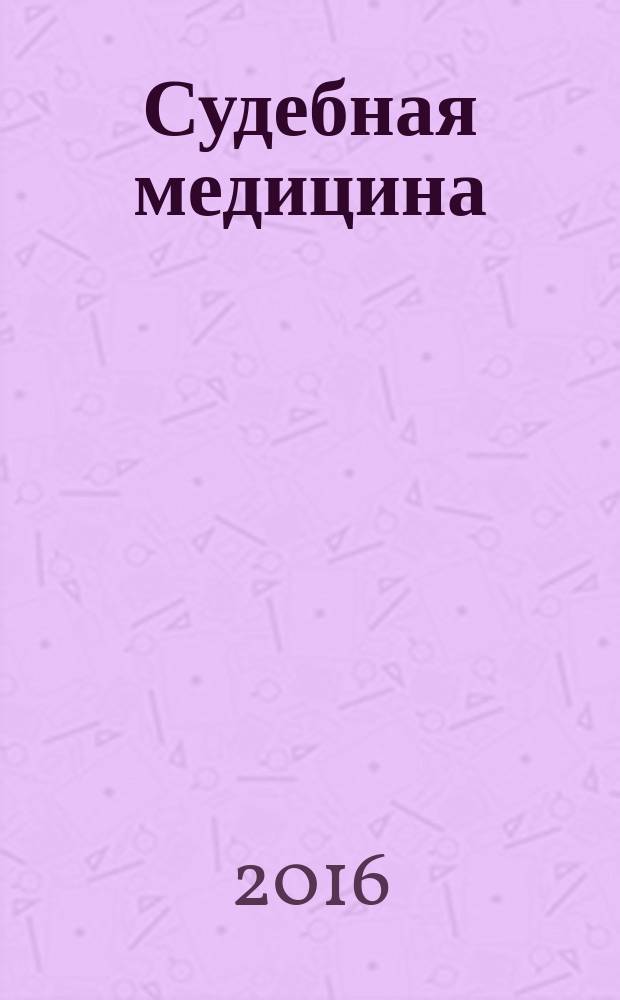 Судебная медицина

2016